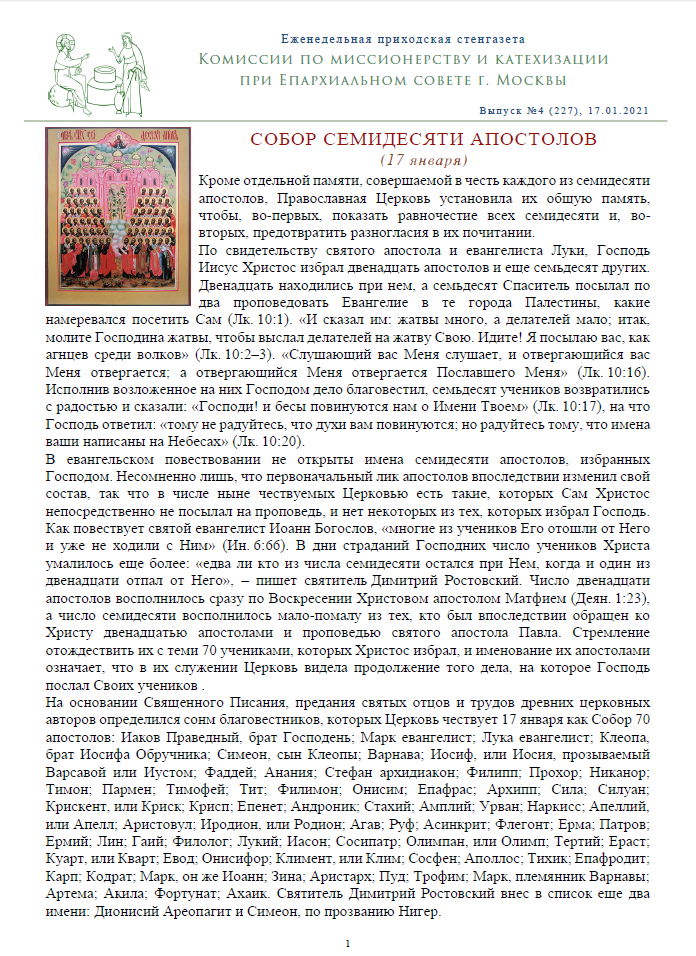 Еженедельная приходская стенгазета
Комиссии по миссионерству и катехизации
при Епархиальном совете г. Москвы

Выпуск №4 (227), 17.01.2021

СОБОР СЕМИДЕСЯТИ АПОСТОЛОВ
(17 января)

Кроме отдельной памяти, совершаемой в честь каждого из семидесяти апостолов, Православная Церковь установила их общую память, чтобы, во-первых, показать равночестие всех семидесяти и, во-вторых, предотвратить разногласия в их почитании.

По свидетельству святого апостола и евангелиста Луки, Господь Иисус Христос избрал двенадцать апостолов и еще семьдесят других. Двенадцать находились при нем, а семьдесят Спаситель посылал по два проповедовать Евангелие в те города Палестины, какие намеревался посетить Сам (Лк. 10:1). «И сказал им: жатвы много, а делателей мало; итак, молите Господина жатвы, чтобы выслал делателей на жатву Свою. Идите! Я посылаю вас, как агнцев среди волков» (Лк. 10:2–3). «Слушающий вас Меня слушает, и отвергающийся вас Меня отвергается; а отвергающийся Меня отвергается Пославшего Меня» (Лк. 10:16). Исполнив возложенное на них Господом дело благовестил, семьдесят учеников возвратились с радостью и сказали: «Господи! и бесы повинуются нам о Имени Твоем» (Лк. 10:17), на что Господь ответил: «тому не радуйтесь, что духи вам повинуются; но радуйтесь тому, что имена ваши написаны на Небесах» (Лк. 10:20).

В евангельском повествовании не открыты имена семидесяти апостолов, избранных Господом. Несомненно лишь, что первоначальный лик апостолов впоследствии изменил свой состав, так что в числе ныне чествуемых Церковью есть такие, которых Сам Христос непосредственно не посылал на проповедь, и нет некоторых из тех, которых избрал Господь. Как повествует святой евангелист Иоанн Богослов, «многие из учеников Его отошли от Него и уже не ходили с Ним» (Ин. 6:66). В дни страданий Господних число учеников Христа умалилось еще более: «едва ли кто из числа семидесяти остался при Нем, когда и один из двенадцати отпал от Него», – пишет святитель Димитрий Ростовский. Число двенадцати апостолов восполнилось сразу по Воскресении Христовом апостолом Матфием (Деян. 1:23), а число семидесяти восполнилось мало-помалу из тех, кто был впоследствии обращен ко Христу двенадцатью апостолами и проповедью святого апостола Павла. Стремление отождествить их с теми 70 учениками, которых Христос избрал, и именование их апостолами означает, что в их служении Церковь видела продолжение того дела, на которое Господь послал Своих учеников .

На основании Священного Писания, предания святых отцов и трудов древних церковных авторов определился сонм благовестников, которых Церковь чествует 17 января как Собор 70 апостолов: Иаков Праведный, брат Господень; Марк евангелист; Лука евангелист; Клеопа, брат Иосифа Обручника; Симеон, сын Клеопы; Варнава; Иосиф, или Иосия, прозываемый Варсавой или Иустом; Фаддей; Анания; Стефан архидиакон; Филипп; Прохор; Никанор; Тимон; Пармен; Тимофей; Тит; Филимон; Онисим; Епафрас; Архипп; Сила; Силуан; Крискент, или Криск; Крисп; Епенет; Андроник; Стахий; Амплий; Урван; Наркисс; Апеллий, или Апелл; Аристовул; Иродион, или Родион; Агав; Руф; Асинкрит; Флегонт; Ерма; Патров; Ермий; Лин; Гаий; Филолог; Лукий; Иасон; Сосипатр; Олимпан, или Олимп; Тертий; Ераст; Куарт, или Кварт; Евод; Онисифор; Климент, или Клим; Сосфен; Аполлос; Тихик; Епафродит; Карп; Кодрат; Марк, он же Иоанн; Зина; Аристарх; Пуд; Трофим; Марк, племянник Варнавы; Артема; Акила; Фортунат; Ахаик. Святитель Димитрий Ростовский внес в список еще два имени: Дионисий Ареопагит и Симеон, по прозванию Нигер.

1